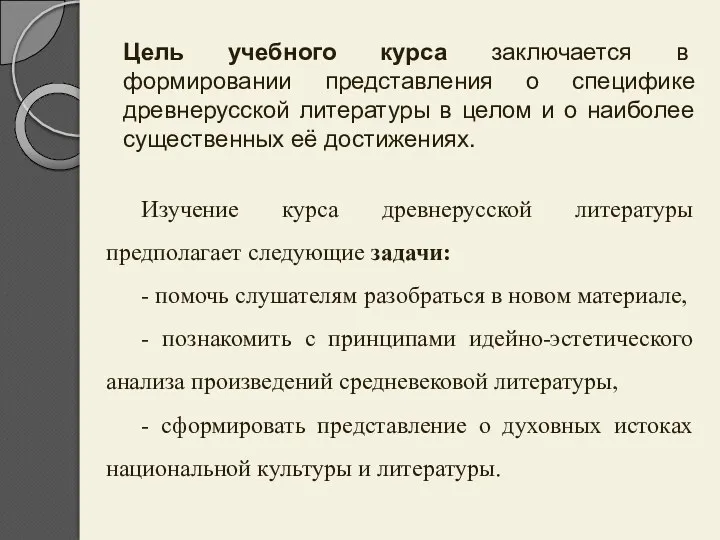 Цель учебного курса заключается в формировании представления о специфике древнерусской литературы в целом и о наиболее существенных её достижениях.

Изучение курса древнерусской литературы предполагает следующие задачи:

- помочь слушателям разобраться в новом материале,

- познакомить с принципами идейно-эстетического анализа произведений средневековой литературы,

- сформировать представление о духовных истоках национальной культуры и литературы.